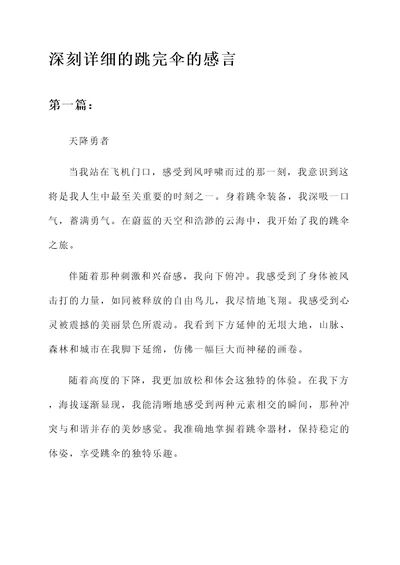 深刻详细的跳完伞的感言

第一篇：

天降勇者

当我站在飞机门口，感受到风呼啸而过的那一刻，我意识到这将是我人生中最至关重要的时刻之一。身着跳伞装备，我深吸一口气，蓄满勇气。在蔚蓝的天空和浩渺的云海中，我开始了我的跳伞之旅。

伴随着那种刺激和兴奋感，我向下俯冲。我感受到了身体被风击打的力量，如同被释放的自由鸟儿，我尽情地飞翔。我感受到心灵被震撼的美丽景色所震动。我看到下方延伸的无垠大地，山脉、森林和城市在我脚下延绵，仿佛一幅巨大而神秘的画卷。

随着高度的下降，我更加放松和体会这独特的体验。在我下方，海拔逐渐显现，我能清晰地感受到两种元素相交的瞬间，那种冲突与和谐并存的美妙感觉。我准确地掌握着跳伞器材，保持稳定的体姿，享受跳伞的独特乐趣。